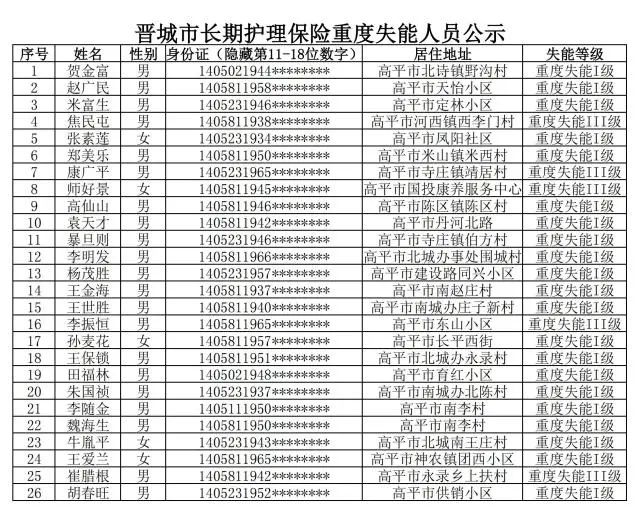 晋城市长期护理保险重度失能人员公示

| 序号 | 姓名 | 性别 | 身份证（隐藏第11-18位数字） | 居住地址 | 失能等级 |
|---|---|---|---|---|---|
| 1 | 贺金富 | 男 | 1405021944******** | 高平市北诗镇野沟村 | 重度失能I级 |
| 2 | 赵广民 | 男 | 1405811958******** | 高平市天怡小区 | 重度失能I级 |
| 3 | 米富生 | 男 | 1405231946******** | 高平市定林小区 | 重度失能I级 |
| 4 | 焦民屯 | 男 | 1405811938******** | 高平市河西镇西李门村 | 重度失能III级 |
| 5 | 张素莲 | 女 | 1405231934******** | 高平市凤阳社区 | 重度失能I级 |
| 6 | 郑美乐 | 男 | 1405811950******** | 高平市米山镇米西村 | 重度失能I级 |
| 7 | 康广平 | 男 | 1405231965******** | 高平市寺庄镇靖居村 | 重度失能III级 |
| 8 | 师好景 | 女 | 1405811945******** | 高平市国投康养服务中心 | 重度失能III级 |
| 9 | 高仙山 | 男 | 1405811946******** | 高平市陈区镇陈区村 | 重度失能I级 |
| 10 | 袁天才 | 男 | 1405811942******** | 高平市丹河北路 | 重度失能I级 |
| 11 | 暴旦则 | 男 | 1405231946******** | 高平市寺庄镇伯方村 | 重度失能I级 |
| 12 | 李明发 | 男 | 1405811966******** | 高平市北城办事处围城村 | 重度失能I级 |
| 13 | 杨茂胜 | 男 | 1405231957******** | 高平市建设路同兴小区 | 重度失能I级 |
| 14 | 王金海 | 男 | 1405811937******** | 高平市南赵庄村 | 重度失能I级 |
| 15 | 王世胜 | 男 | 1405811940******** | 高平市南城办庄子新村 | 重度失能I级 |
| 16 | 李振恒 | 男 | 1405811965******** | 高平市东山小区 | 重度失能III级 |
| 17 | 孙麦花 | 女 | 1405811957******** | 高平市长平西街 | 重度失能I级 |
| 18 | 王保锁 | 男 | 1405811951******** | 高平市北城办永录村 | 重度失能I级 |
| 19 | 田福林 | 男 | 1405021948******** | 高平市育红小区 | 重度失能I级 |
| 20 | 朱国祯 | 男 | 1405231937******** | 高平市南城办北陈村 | 重度失能I级 |
| 21 | 李随金 | 男 | 1405111950******** | 高平市南李村 | 重度失能I级 |
| 22 | 魏海生 | 男 | 1405811950******** | 高平市南李村 | 重度失能I级 |
| 23 | 牛胤平 | 女 | 1405231943******** | 高平市北城南王庄村 | 重度失能I级 |
| 24 | 王爱兰 | 女 | 1405811965******** | 高平市神农镇团西小区 | 重度失能I级 |
| 25 | 崔腊根 | 男 | 1405811942******** | 高平市永录乡上扶村 | 重度失能III级 |
| 26 | 胡春旺 | 男 | 1405231952******** | 高平市供销小区 | 重度失能I级 |